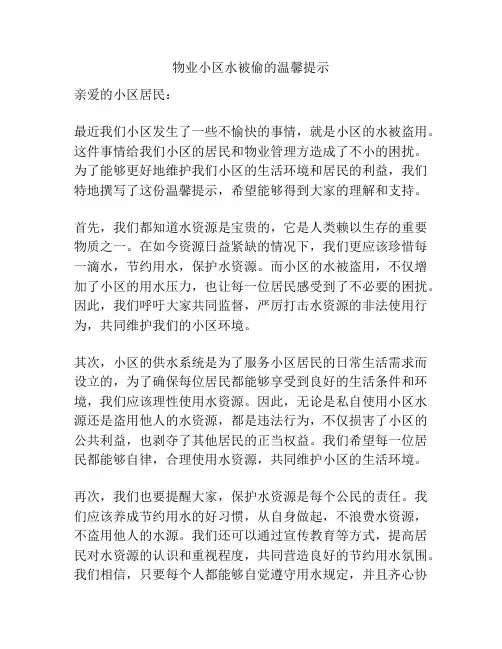 物业小区水被偷的温馨提示

亲爱的小区居民：

最近我们小区发生了一些不愉快的事情，就是小区的水被盗用。这件事情给我们小区的居民和物业管理方造成了不小的困扰。为了能够更好地维护我们小区的生活环境和居民的利益，我们特地撰写了这份温馨提示，希望能够得到大家的理解和支持。

首先，我们都知道水资源是宝贵的，它是人类赖以生存的重要物质之一。在如今资源日益紧缺的情况下，我们更应该珍惜每一滴水，节约用水，保护水资源。而小区的水被盗用，不仅增加了小区的用水压力，也让每一位居民感受到了不必要的困扰。因此，我们呼吁大家共同监督，严厉打击水资源的非法使用行为，共同维护我们的小区环境。

其次，小区的供水系统是为了服务小区居民的日常生活需求而设立的，为了确保每位居民都能够享受到良好的生活条件和环境，我们应该理性使用水资源。因此，无论是私自使用小区水源还是盗用他人的水资源，都是违法行为，不仅损害了小区的公共利益，也剥夺了其他居民的正当权益。我们希望每一位居民都能够自律，合理使用水资源，共同维护小区的生活环境。

再次，我们也要提醒大家，保护水资源是每个公民的责任。我们应该养成节约用水的好习惯，从自身做起，不浪费水资源，不盗用他人的水源。我们还可以通过宣传教育等方式，提高居民对水资源的认识和重视程度，共同营造良好的节约用水氛围。我们相信，只要每个人都能够自觉遵守用水规定，并且齐心协